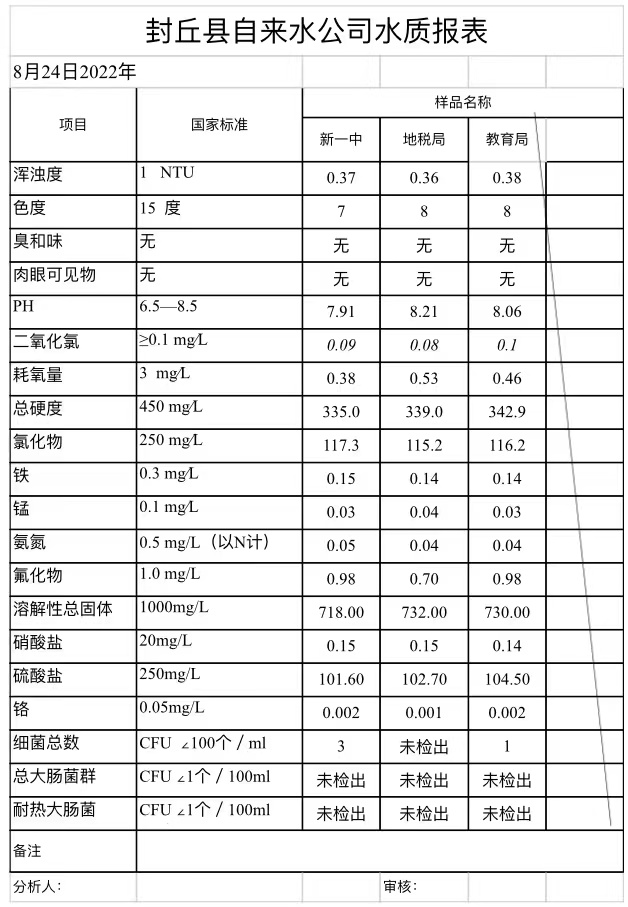 封丘县自来水公司水质报表

8月24日2022年

| 项目 | 国家标准 | 样品名称 | | | |
|---|---|---|---|---|---|
| | | 新一中 | 地税局 | 教育局 | |
| 浑浊度 | 1 NTU | 0.37 | 0.36 | 0.38 | |
| 色度 | 15 度 | 7 | 8 | 8 | |
| 臭和味 | 无 | 无 | 无 | 无 | |
| 肉眼可见物 | 无 | 无 | 无 | 无 | |
| PH | 6.5—8.5 | 7.91 | 8.21 | 8.06 | |
| 二氧化氯 | ≥0.1 mg/L | 0.09 | 0.08 | 0.1 | |
| 耗氧量 | 3 mg/L | 0.38 | 0.53 | 0.46 | |
| 总硬度 | 450 mg/L | 335.0 | 339.0 | 342.9 | |
| 氯化物 | 250 mg/L | 117.3 | 115.2 | 116.2 | |
| 铁 | 0.3 mg/L | 0.15 | 0.14 | 0.14 | |
| 锰 | 0.1 mg/L | 0.03 | 0.04 | 0.03 | |
| 氨氮 | 0.5 mg/L（以N计） | 0.05 | 0.04 | 0.04 | |
| 氟化物 | 1.0 mg/L | 0.98 | 0.70 | 0.98 | |
| 溶解性总固体 | 1000mg/L | 718.00 | 732.00 | 730.00 | |
| 硝酸盐 | 20mg/L | 0.15 | 0.15 | 0.14 | |
| 硫酸盐 | 250mg/L | 101.60 | 102.70 | 104.50 | |
| 铬 | 0.05mg/L | 0.002 | 0.001 | 0.002 | |
| 细菌总数 | CFU ∠100个 / ml | 3 | 未检出 | 1 | |
| 总大肠菌群 | CFU ∠1个 / 100ml | 未检出 | 未检出 | 未检出 | |
| 耐热大肠菌 | CFU ∠1个 / 100ml | 未检出 | 未检出 | 未检出 | |
| 备注 | | | | | |

分析人： 审核：